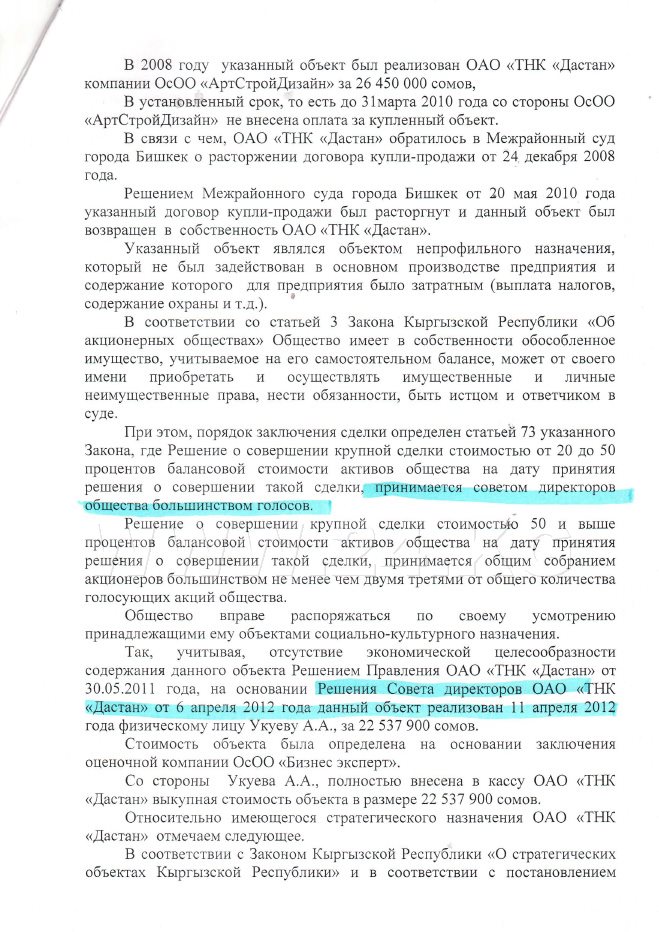 В 2008 году указанный объект был реализован ОАО «ТНК «Дастан» компании ОсОО «АртСтройДизайн» за 26 450 000 сомов,

В установленный срок, то есть до 31марта 2010 года со стороны ОсОО «АртСтройДизайн» не внесена оплата за купленный объект.

В связи с чем, ОАО «ТНК «Дастан» обратилось в Межрайонный суд города Бишкек о расторжении договора купли-продажи от 24 декабря 2008 года.

Решением Межрайонного суда города Бишкек от 20 мая 2010 года указанный договор купли-продажи был расторгнут и данный объект был возвращен в собственность ОАО «ТНК «Дастан».

Указанный объект являлся объектом непрофильного назначения, который не был задействован в основном производстве предприятия и содержание которого для предприятия было затратным (выплата налогов, содержание охраны и т.д.).

В соответствии со статьей 3 Закона Кыргызской Республики «Об акционерных обществах» Общество имеет в собственности обособленное имущество, учитываемое на его самостоятельном балансе, может от своего имени приобретать и осуществлять имущественные и личные неимущественные права, нести обязанности, быть истцом и ответчиком в суде.

При этом, порядок заключения сделки определен статьей 73 указанного Закона, где Решение о совершении крупной сделки стоимостью от 20 до 50 процентов балансовой стоимости активов общества на дату принятия решения о совершении такой сделки, принимается советом директоров общества большинством голосов.

Решение о совершении крупной сделки стоимостью 50 и выше процентов балансовой стоимости активов общества на дату принятия решения о совершении такой сделки, принимается общим собранием акционеров большинством не менее чем двумя третями от общего количества голосующих акций общества.

Общество вправе распоряжаться по своему усмотрению принадлежащими ему объектами социально-культурного назначения.

Так, учитывая, отсутствие экономической целесообразности содержания данного объекта Решением Правления ОАО «ТНК «Дастан» от 30.05.2011 года, на основании Решения Совета директоров ОАО «ТНК «Дастан» от 6 апреля 2012 года данный объект реализован 11 апреля 2012 года физическому лицу Укуеву А.А., за 22 537 900 сомов.

Стоимость объекта была определена на основании заключения оценочной компании ОсОО «Бизнес эксперт».

Со стороны Укуева А.А., полностью внесена в кассу ОАО «ТНК «Дастан» выкупная стоимость объекта в размере 22 537 900 сомов.

Относительно имеющегося стратегического назначения ОАО «ТНК «Дастан» отмечаем следующее.

В соответствии с Законом Кыргызской Республики «О стратегических объектах Кыргызской Республики» и в соответствии с постановлением